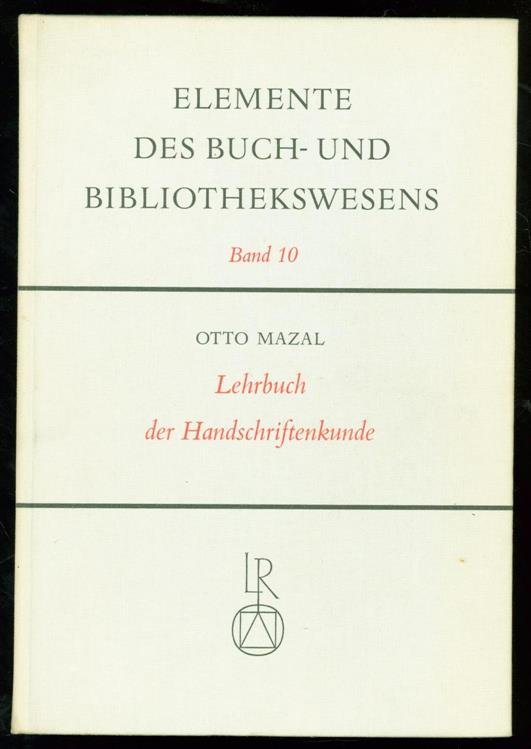 ELEMENTE
DES BUCH- UND
BIBLIOTHEKSWESENS

Band 10

OTTO MAZAL

Lehrbuch
der Handschriftenkunde

LR